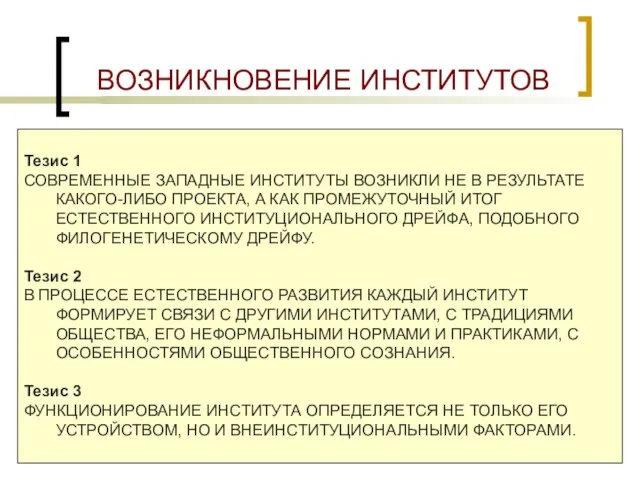 ВОЗНИКНОВЕНИЕ ИНСТИТУТОВ

Тезис 1
СОВРЕМЕННЫЕ ЗАПАДНЫЕ ИНСТИТУТЫ ВОЗНИКЛИ НЕ В РЕЗУЛЬТАТЕ КАКОГО-ЛИБО ПРОЕКТА, А КАК ПРОМЕЖУТОЧНЫЙ ИТОГ ЕСТЕСТВЕННОГО ИНСТИТУЦИОНАЛЬНОГО ДРЕЙФА, ПОДОБНОГО ФИЛОГЕНЕТИЧЕСКОМУ ДРЕЙФУ.

Тезис 2
В ПРОЦЕССЕ ЕСТЕСТВЕННОГО РАЗВИТИЯ КАЖДЫЙ ИНСТИТУТ ФОРМИРУЕТ СВЯЗИ С ДРУГИМИ ИНСТИТУТАМИ, С ТРАДИЦИЯМИ ОБЩЕСТВА, ЕГО НЕФОРМАЛЬНЫМИ НОРМАМИ И ПРАКТИКАМИ, С ОСОБЕННОСТЯМИ ОБЩЕСТВЕННОГО СОЗНАНИЯ.

Тезис 3
ФУНКЦИОНИРОВАНИЕ ИНСТИТУТА ОПРЕДЕЛЯЕТСЯ НЕ ТОЛЬКО ЕГО УСТРОЙСТВОМ, НО И ВНЕИНСТИТУЦИОНАЛЬНЫМИ ФАКТОРАМИ.